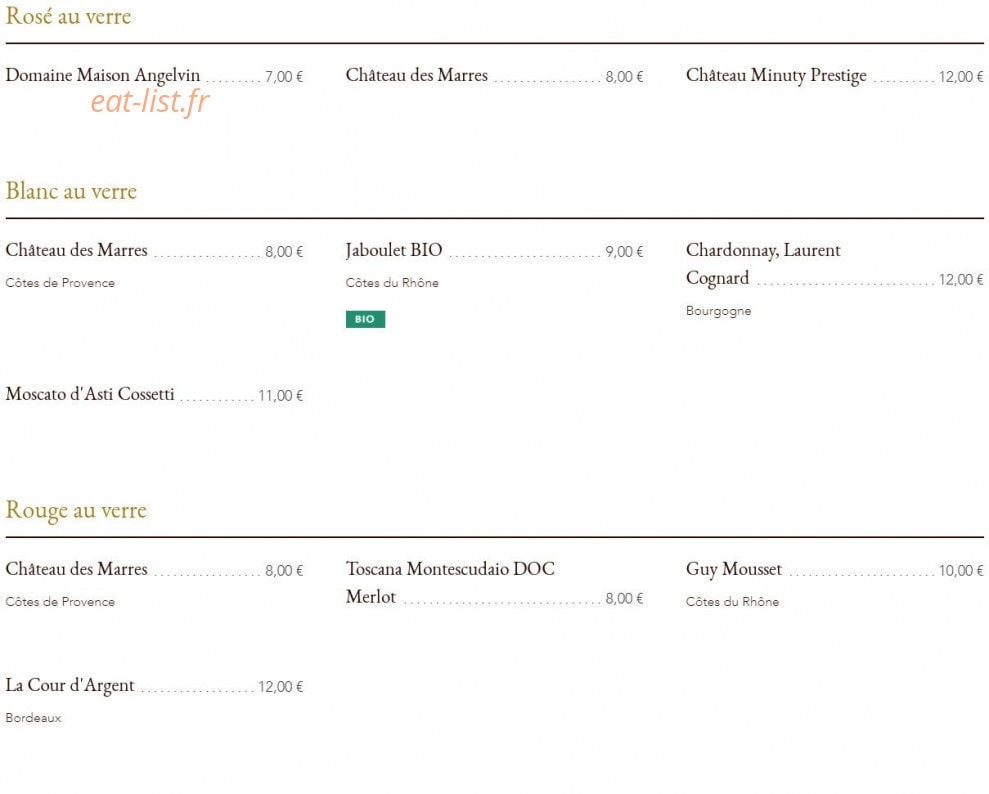 Rosé au verre

Domaine Maison Angelvin 7,00 €

eat-list.fr

Château des Marres 8,00 €

Château Minuty Prestige 12,00 €

Blanc au verre

Château des Marres 8,00 €
Côtes de Provence

Jaboulet BIO 9,00 €
Côtes du Rhône
BIO

Chardonnay, Laurent Cognard 12,00 €
Bourgogne

Moscato d'Asti Cossetti 11,00 €

Rouge au verre

Château des Marres 8,00 €
Côtes de Provence

Toscana Montescudaio DOC Merlot 8,00 €

Guy Mousset 10,00 €
Côtes du Rhône

La Cour d'Argent 12,00 €
Bordeaux